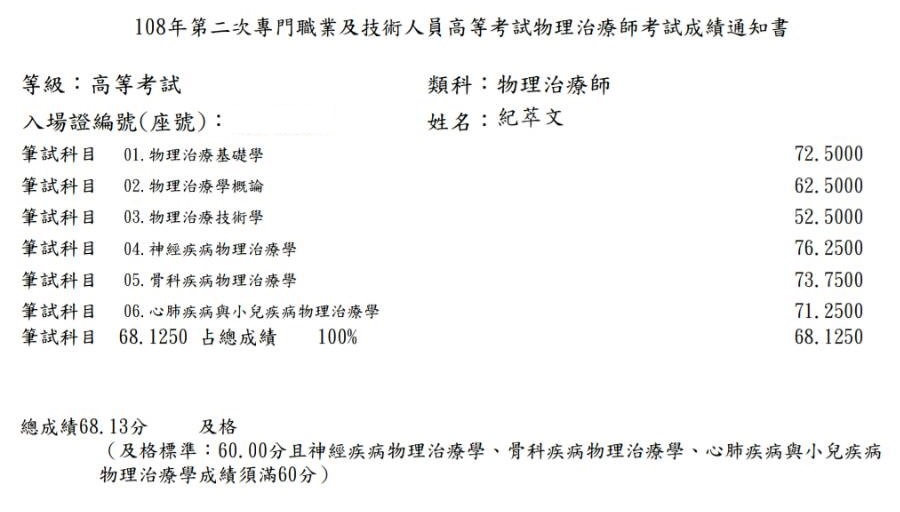 108年第二次專門職業及技術人員高等考試物理治療師考試成績通知書

等級：高等考試

類科：物理治療師

入場證編號(座號)：

姓名：紀萃文

筆試科目　01.物理治療基礎學　72.5000

筆試科目　02.物理治療學概論　62.5000

筆試科目　03.物理治療技術學　52.5000

筆試科目　04.神經疾病物理治療學　76.2500

筆試科目　05.骨科疾病物理治療學　73.7500

筆試科目　06.心肺疾病與小兒疾病物理治療學　71.2500

筆試科目　68.1250 占總成績　100%　68.1250

總成績68.13分　及格
（及格標準：60.00分且神經疾病物理治療學、骨科疾病物理治療學、心肺疾病與小兒疾病物理治療學成績須滿60分）